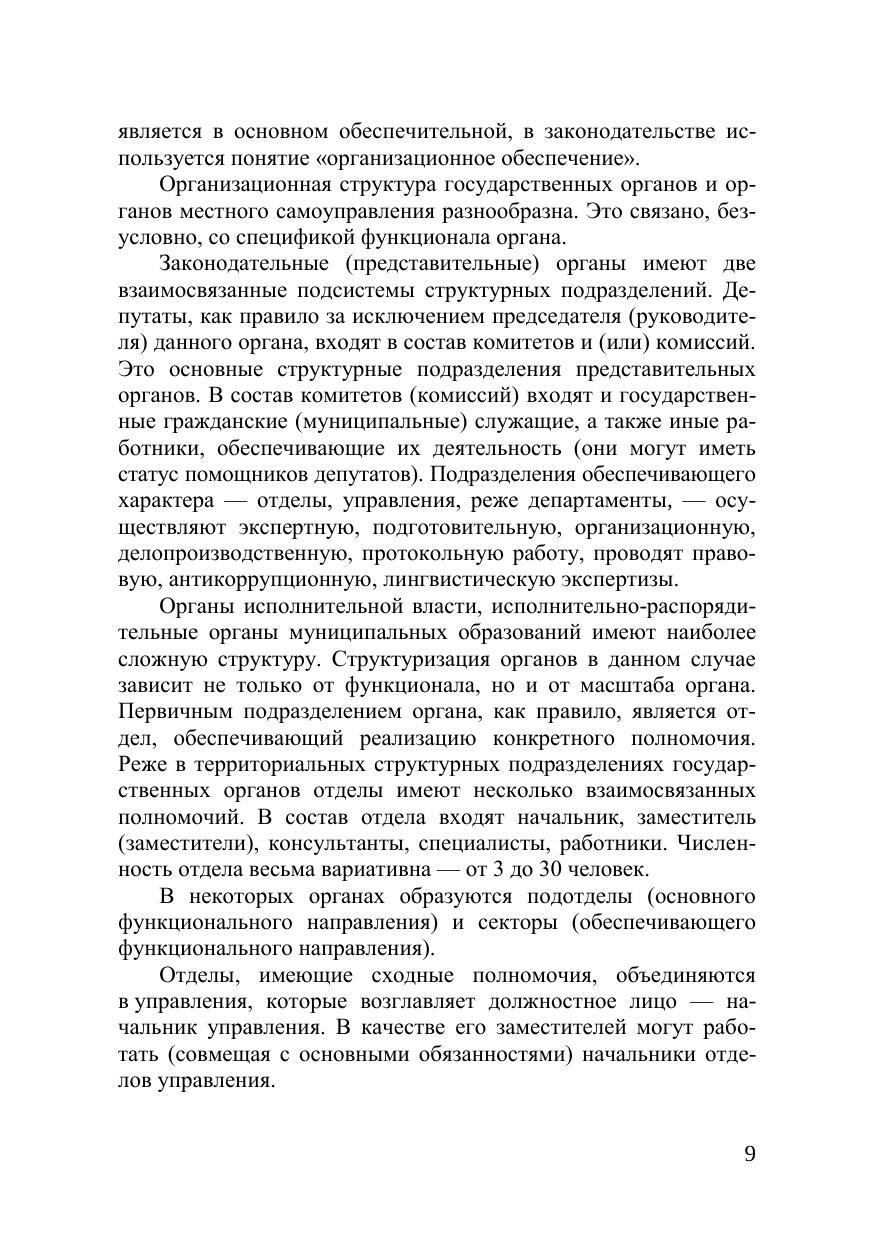 является в основном обеспечительной, в законодательстве используется понятие «организационное обеспечение».

Организационная структура государственных органов и органов местного самоуправления разнообразна. Это связано, безусловно, со спецификой функционала органа.

Законодательные (представительные) органы имеют две взаимосвязанные подсистемы структурных подразделений. Депутаты, как правило за исключением председателя (руководителя) данного органа, входят в состав комитетов и (или) комиссий. Это основные структурные подразделения представительных органов. В состав комитетов (комиссий) входят и государственные гражданские (муниципальные) служащие, а также иные работники, обеспечивающие их деятельность (они могут иметь статус помощников депутатов). Подразделения обеспечивающего характера — отделы, управления, реже департаменты, — осуществляют экспертную, подготовительную, организационную, делопроизводственную, протокольную работу, проводят правовую, антикоррупционную, лингвистическую экспертизы.

Органы исполнительной власти, исполнительно-распорядительные органы муниципальных образований имеют наиболее сложную структуру. Структуризация органов в данном случае зависит не только от функционала, но и от масштаба органа. Первичным подразделением органа, как правило, является отдел, обеспечивающий реализацию конкретного полномочия. Реже в территориальных структурных подразделениях государственных органов отделы имеют несколько взаимосвязанных полномочий. В состав отдела входят начальник, заместитель (заместители), консультанты, специалисты, работники. Численность отдела весьма вариативна — от 3 до 30 человек.

В некоторых органах образуются подотделы (основного функционального направления) и секторы (обеспечивающего функционального направления).

Отделы, имеющие сходные полномочия, объединяются в управления, которые возглавляет должностное лицо — начальник управления. В качестве его заместителей могут работать (совмещая с основными обязанностями) начальники отделов управления.

9